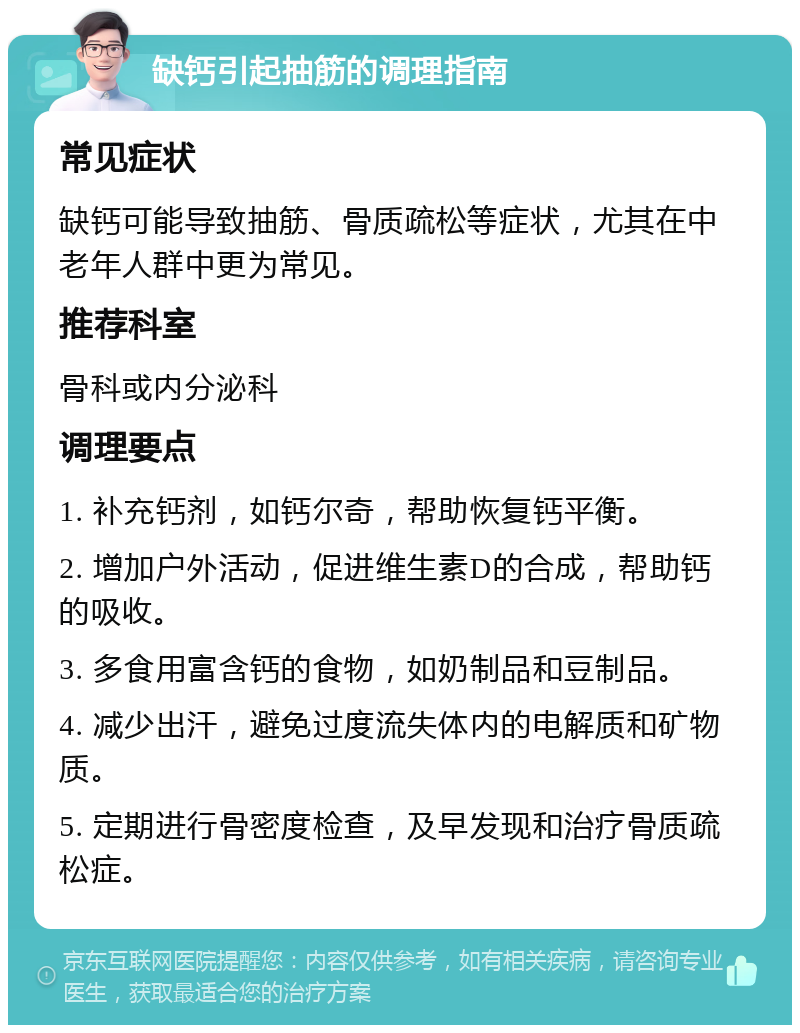 缺钙引起抽筋的调理指南

常见症状

缺钙可能导致抽筋、骨质疏松等症状，尤其在中老年人群中更为常见。

推荐科室

骨科或内分泌科

调理要点

1. 补充钙剂，如钙尔奇，帮助恢复钙平衡。

2. 增加户外活动，促进维生素D的合成，帮助钙的吸收。

3. 多食用富含钙的食物，如奶制品和豆制品。

4. 减少出汗，避免过度流失体内的电解质和矿物质。

5. 定期进行骨密度检查，及早发现和治疗骨质疏松症。

京东互联网医院提醒您：内容仅供参考，如有相关疾病，请咨询专业医生，获取最适合您的治疗方案